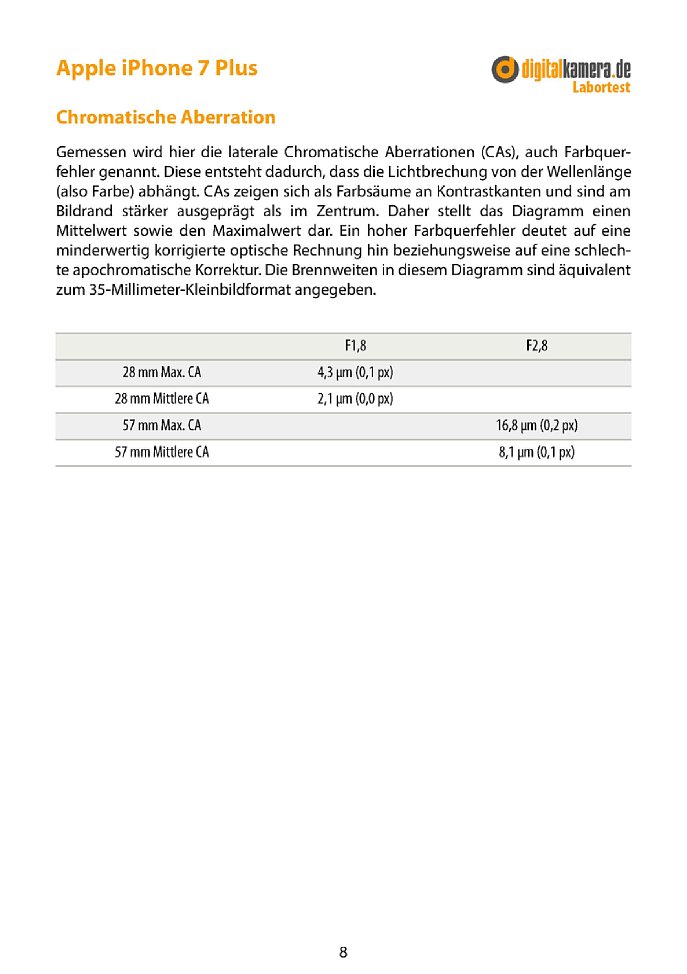 Apple iPhone 7 Plus

digitalkamera.de
Labortest

Chromatische Aberration

Gemessen wird hier die laterale Chromatische Aberrationen (CAs), auch Farbquerfehler genannt. Diese entsteht dadurch, dass die Lichtbrechung von der Wellenlänge (also Farbe) abhängt. CAs zeigen sich als Farbsäume an Kontrastkanten und sind am Bildrand stärker ausgeprägt als im Zentrum. Daher stellt das Diagramm einen Mittelwert sowie den Maximalwert dar. Ein hoher Farbquerfehler deutet auf eine minderwertig korrigierte optische Rechnung hin beziehungsweise auf eine schlechte apochromatische Korrektur. Die Brennweiten in diesem Diagramm sind äquivalent zum 35-Millimeter-Kleinbildformat angegeben.

| | F1,8 | F2,8 |
|---|---|---|
| 28 mm Max. CA | 4,3 µm (0,1 px) | |
| 28 mm Mittlere CA | 2,1 µm (0,0 px) | |
| 57 mm Max. CA | | 16,8 µm (0,2 px) |
| 57 mm Mittlere CA | | 8,1 µm (0,1 px) |

8